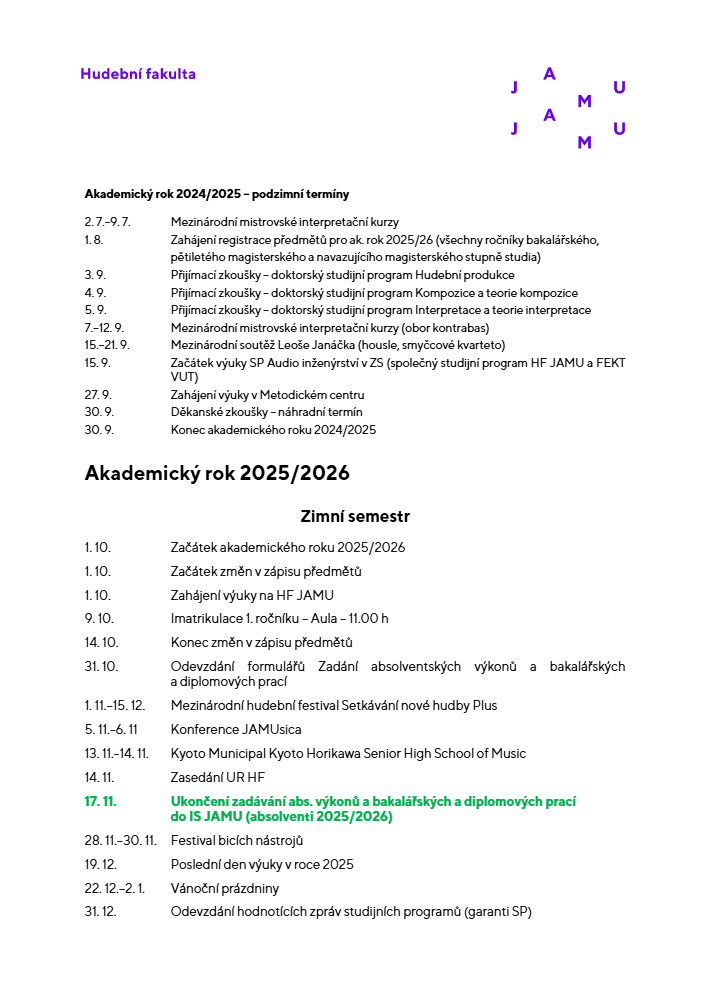 Hudební fakulta

J A M U
J A M U

Akademický rok 2024/2025 – podzimní termíny

| | |
|---|---|
| 2. 7.–9. 7. | Mezinárodní mistrovské interpretační kurzy |
| 1. 8. | Zahájení registrace předmětů pro ak. rok 2025/26 (všechny ročníky bakalářského, pětiletého magisterského a navazujícího magisterského stupně studia) |
| 3. 9. | Přijímací zkoušky – doktorský studijní program Hudební produkce |
| 4. 9. | Přijímací zkoušky – doktorský studijní program Kompozice a teorie kompozice |
| 5. 9. | Přijímací zkoušky – doktorský studijní program Interpretace a teorie interpretace |
| 7.–12. 9. | Mezinárodní mistrovské interpretační kurzy (obor kontrabas) |
| 15.–21. 9. | Mezinárodní soutěž Leoše Janáčka (housle, smyčcové kvarteto) |
| 15. 9. | Začátek výuky SP Audio inženýrství v ZS (společný studijní program HF JAMU a FEKT VUT) |
| 27. 9. | Zahájení výuky v Metodickém centru |
| 30. 9. | Děkanské zkoušky – náhradní termín |
| 30. 9. | Konec akademického roku 2024/2025 |

Akademický rok 2025/2026

Zimní semestr

| | |
|---|---|
| 1. 10. | Začátek akademického roku 2025/2026 |
| 1. 10. | Začátek změn v zápisu předmětů |
| 1. 10. | Zahájení výuky na HF JAMU |
| 9. 10. | Imatrikulace 1. ročníku – Aula – 11.00 h |
| 14. 10. | Konec změn v zápisu předmětů |
| 31. 10. | Odevzdání formulářů Zadání absolventských výkonů a bakalářských a diplomových prací |
| 1. 11.–15. 12. | Mezinárodní hudební festival Setkávání nové hudby Plus |
| 5. 11.–6. 11 | Konference JAMUsica |
| 13. 11.–14. 11. | Kyoto Municipal Kyoto Horikawa Senior High School of Music |
| 14. 11. | Zasedání UR HF |
| 17. 11. | Ukončení zadávání abs. výkonů a bakalářských a diplomových prací do IS JAMU (absolventi 2025/2026) |
| 28. 11.–30. 11. | Festival bicích nástrojů |
| 19. 12. | Poslední den výuky v roce 2025 |
| 22. 12.–2. 1. | Vánoční prázdniny |
| 31. 12. | Odevzdání hodnotících zpráv studijních programů (garanti SP) |